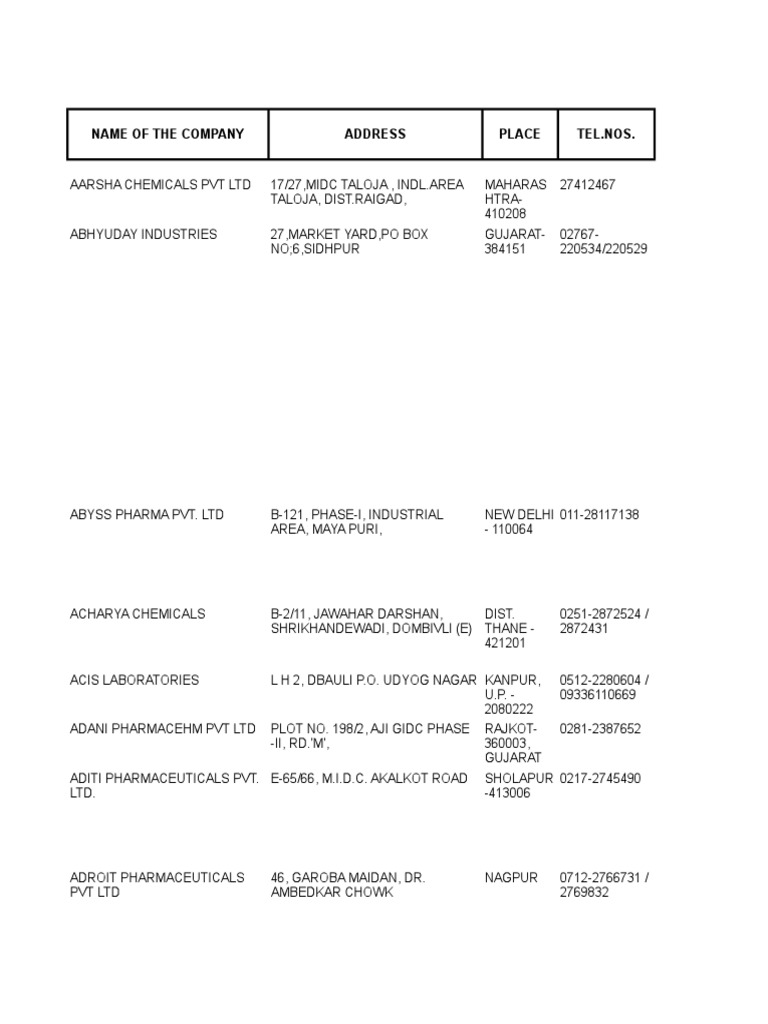 | NAME OF THE COMPANY | ADDRESS | PLACE | TEL.NOS. |
|---|---|---|---|
| AARSHA CHEMICALS PVT LTD | 17/27,MIDC TALOJA , INDL.AREA TALOJA, DIST.RAIGAD, | MAHARASHTRA-410208 | 27412467 |
| ABHYUDAY INDUSTRIES | 27,MARKET YARD,PO BOX NO;6,SIDHPUR | GUJARAT-384151 | 02767-220534/220529 |
| ABYSS PHARMA PVT. LTD | B-121, PHASE-I, INDUSTRIAL AREA, MAYA PURI, | NEW DELHI - 110064 | 011-28117138 |
| ACHARYA CHEMICALS | B-2/11, JAWAHAR DARSHAN, SHRIKHANDEWADI, DOMBIVLI (E) | DIST. THANE - 421201 | 0251-2872524 / 2872431 |
| ACIS LABORATORIES | L H 2, DBAULI P.O. UDYOG NAGAR | KANPUR, U.P. - 2080222 | 0512-2280604 / 09336110669 |
| ADANI PHARMACEHM PVT LTD | PLOT NO. 198/2, AJI GIDC PHASE -II, RD.'M', | RAJKOT-360003, GUJARAT | 0281-2387652 |
| ADITI PHARMACEUTICALS PVT. LTD. | E-65/66, M.I.D.C. AKALKOT ROAD | SHOLAPUR -413006 | 0217-2745490 |
| ADROIT PHARMACEUTICALS PVT LTD | 46, GAROBA MAIDAN, DR. AMBEDKAR CHOWK | NAGPUR | 0712-2766731 / 2769832 |